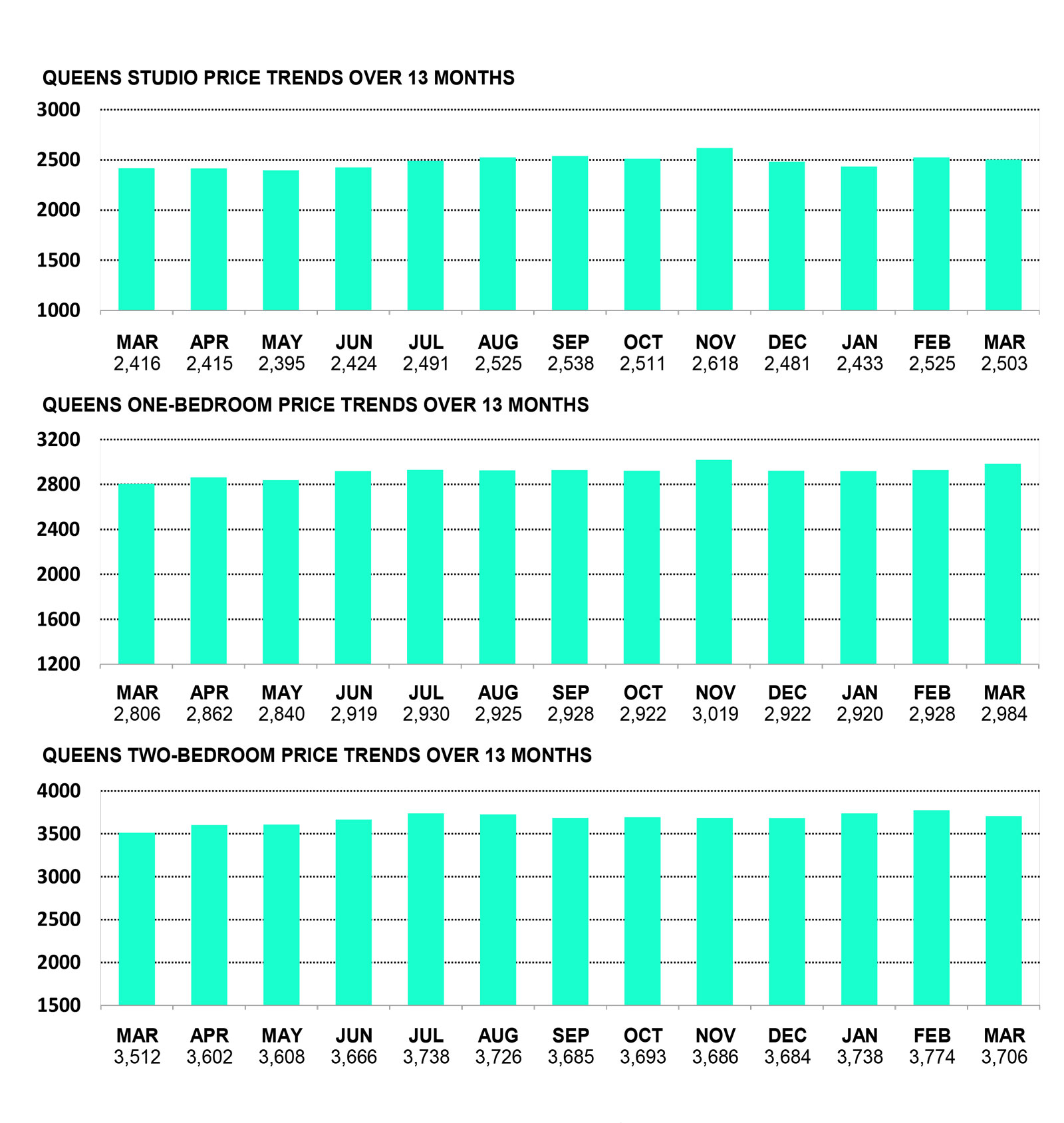 QUEENS STUDIO PRICE TRENDS OVER 13 MONTHS

3000
2500
2000
1500
1000

| MAR | APR | MAY | JUN | JUL | AUG | SEP | OCT | NOV | DEC | JAN | FEB | MAR |
|---|---|---|---|---|---|---|---|---|---|---|---|---|
| 2,416 | 2,415 | 2,395 | 2,424 | 2,491 | 2,525 | 2,538 | 2,511 | 2,618 | 2,481 | 2,433 | 2,525 | 2,503 |

QUEENS ONE-BEDROOM PRICE TRENDS OVER 13 MONTHS

3200
2800
2400
2000
1600
1200

| MAR | APR | MAY | JUN | JUL | AUG | SEP | OCT | NOV | DEC | JAN | FEB | MAR |
|---|---|---|---|---|---|---|---|---|---|---|---|---|
| 2,806 | 2,862 | 2,840 | 2,919 | 2,930 | 2,925 | 2,928 | 2,922 | 3,019 | 2,922 | 2,920 | 2,928 | 2,984 |

QUEENS TWO-BEDROOM PRICE TRENDS OVER 13 MONTHS

4000
3500
3000
2500
2000
1500

| MAR | APR | MAY | JUN | JUL | AUG | SEP | OCT | NOV | DEC | JAN | FEB | MAR |
|---|---|---|---|---|---|---|---|---|---|---|---|---|
| 3,512 | 3,602 | 3,608 | 3,666 | 3,738 | 3,726 | 3,685 | 3,693 | 3,686 | 3,684 | 3,738 | 3,774 | 3,706 |